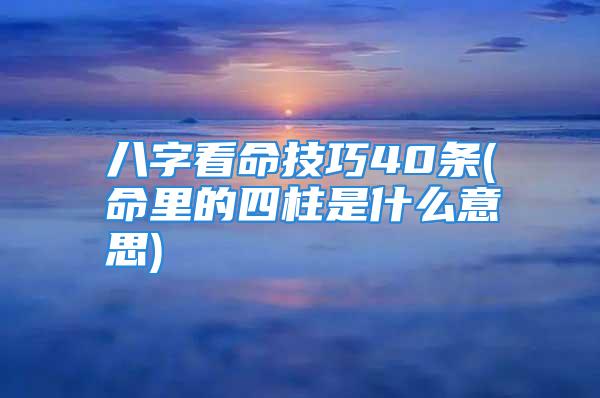 八字看命技巧40条(命里的四柱是什么意思)